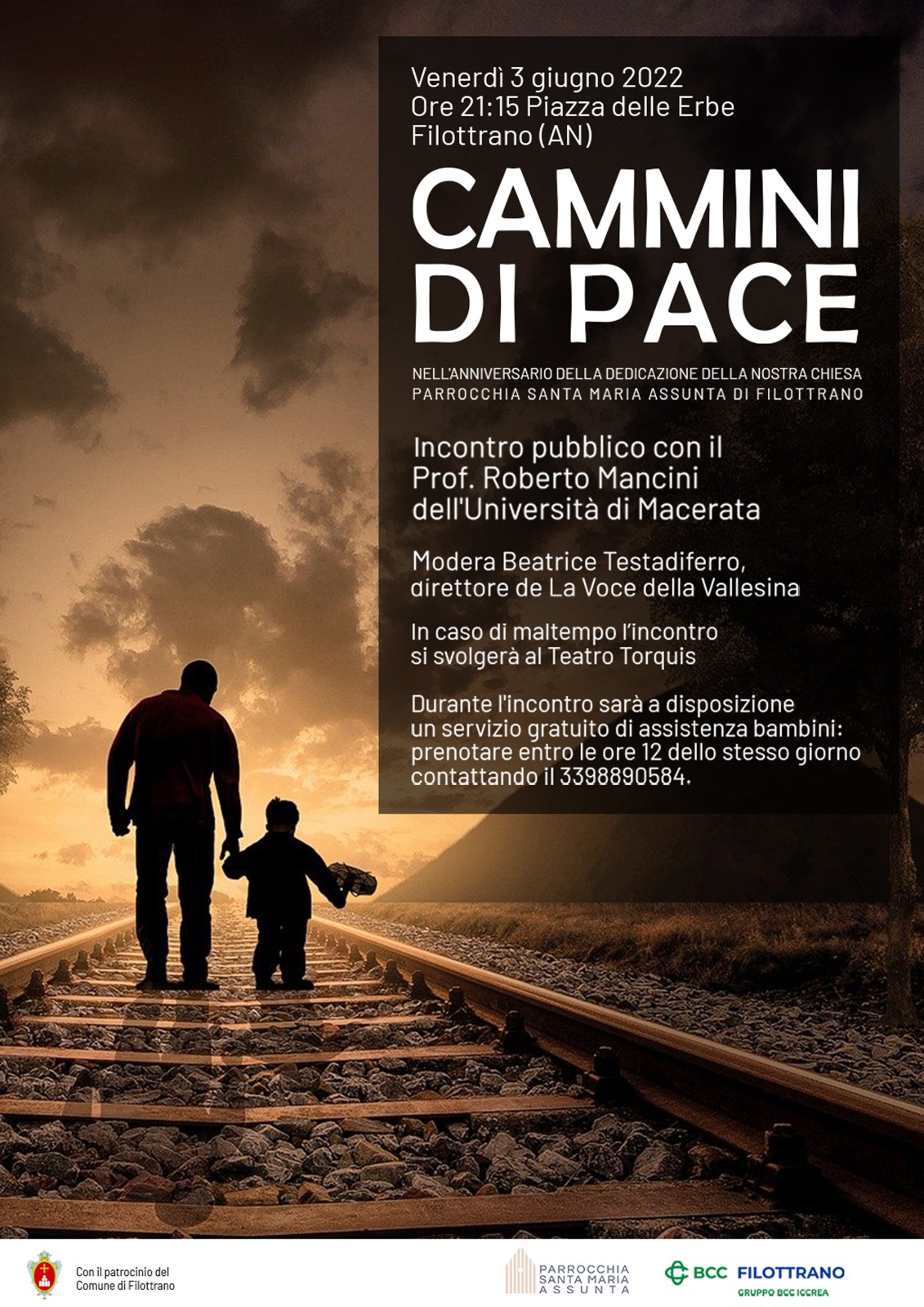 Venerdì 3 giugno 2022
Ore 21:15 Piazza delle Erbe
Filottrano (AN)

CAMMINI DI PACE

NELL'ANNIVERSARIO DELLA DEDICAZIONE DELLA NOSTRA CHIESA
PARROCCHIA SANTA MARIA ASSUNTA DI FILOTTRANO

Incontro pubblico con il Prof. Roberto Mancini dell'Università di Macerata

Modera Beatrice Testadiferro, direttore de La Voce della Vallesina

In caso di maltempo l'incontro si svolgerà al Teatro Torquis

Durante l'incontro sarà a disposizione un servizio gratuito di assistenza bambini: prenotare entro le ore 12 dello stesso giorno contattando il 3398890584.

Con il patrocinio del
Comune di Filottrano

PARROCCHIA
SANTA MARIA
ASSUNTA

BCC FILOTTRANO
GRUPPO BCC ICCREA